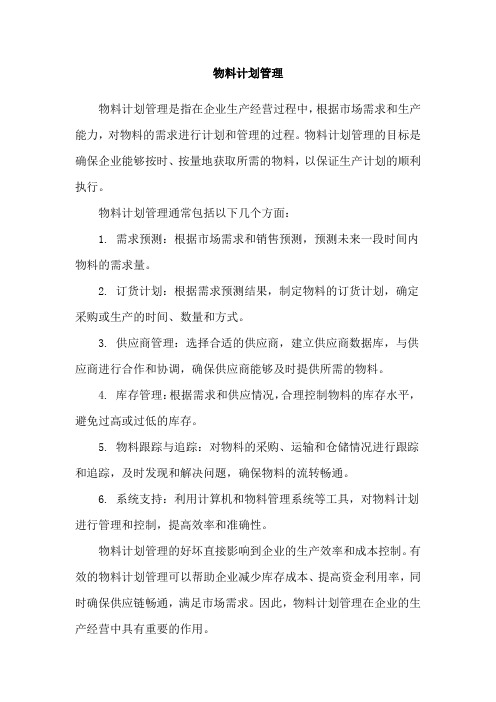 物料计划管理

物料计划管理是指在企业生产经营过程中，根据市场需求和生产能力，对物料的需求进行计划和管理的过程。物料计划管理的目标是确保企业能够按时、按量地获取所需的物料，以保证生产计划的顺利执行。

物料计划管理通常包括以下几个方面：

1. 需求预测：根据市场需求和销售预测，预测未来一段时间内物料的需求量。

2. 订货计划：根据需求预测结果，制定物料的订货计划，确定采购或生产的时间、数量和方式。

3. 供应商管理：选择合适的供应商，建立供应商数据库，与供应商进行合作和协调，确保供应商能够及时提供所需的物料。

4. 库存管理：根据需求和供应情况，合理控制物料的库存水平，避免过高或过低的库存。

5. 物料跟踪与追踪：对物料的采购、运输和仓储情况进行跟踪和追踪，及时发现和解决问题，确保物料的流转畅通。

6. 系统支持：利用计算机和物料管理系统等工具，对物料计划进行管理和控制，提高效率和准确性。

物料计划管理的好坏直接影响到企业的生产效率和成本控制。有效的物料计划管理可以帮助企业减少库存成本、提高资金利用率，同时确保供应链畅通，满足市场需求。因此，物料计划管理在企业的生产经营中具有重要的作用。